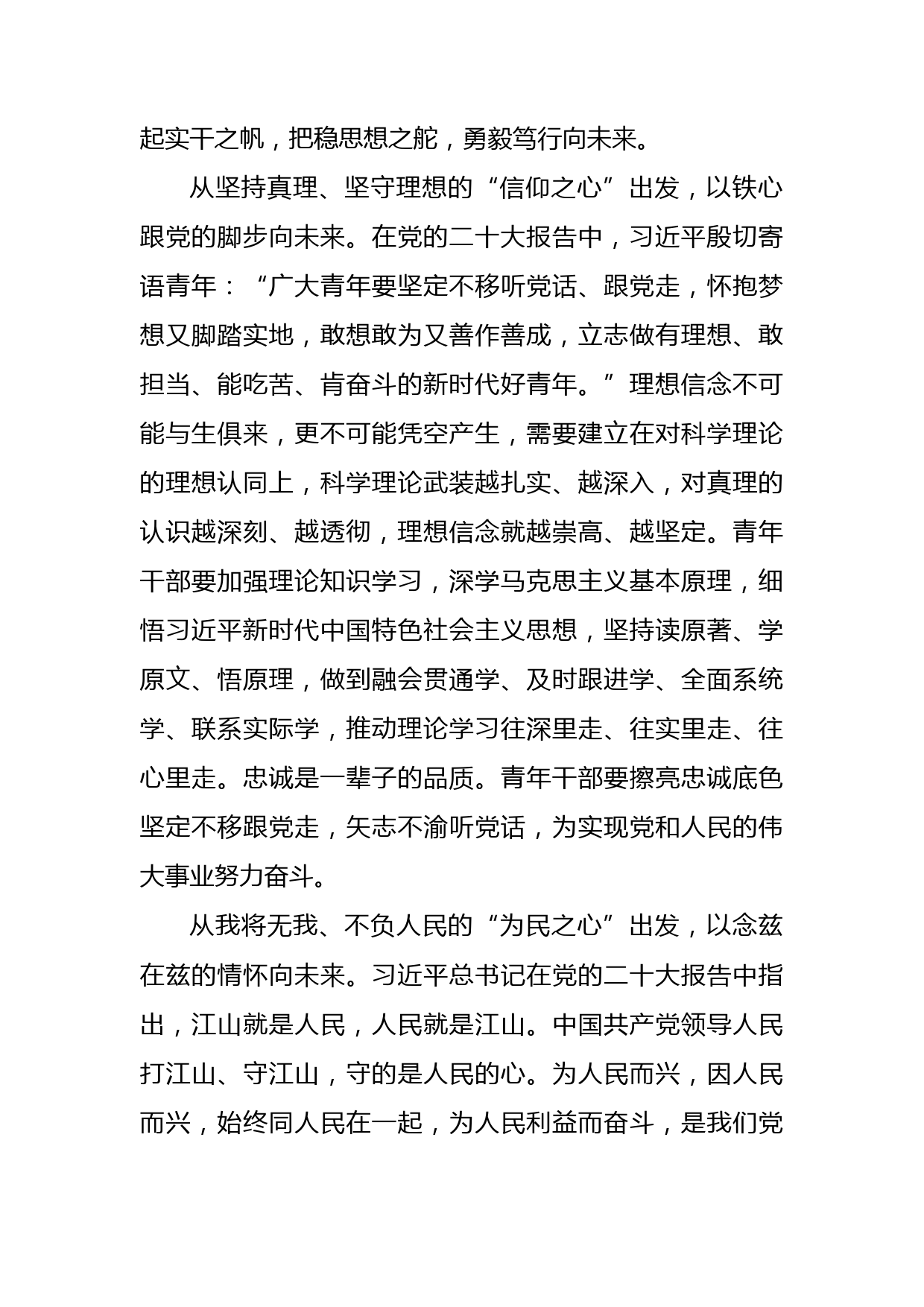 起实干之帆，把稳思想之舵，勇毅笃行向未来。

从坚持真理、坚守理想的“信仰之心”出发，以铁心跟党的脚步向未来。在党的二十大报告中，习近平殷切寄语青年：“广大青年要坚定不移听党话、跟党走，怀抱梦想又脚踏实地，敢想敢为又善作善成，立志做有理想、敢担当、能吃苦、肯奋斗的新时代好青年。”理想信念不可能与生俱来，更不可能凭空产生，需要建立在对科学理论的理想认同上，科学理论武装越扎实、越深入，对真理的认识越深刻、越透彻，理想信念就越崇高、越坚定。青年干部要加强理论知识学习，深学马克思主义基本原理，细悟习近平新时代中国特色社会主义思想，坚持读原著、学原文、悟原理，做到融会贯通学、及时跟进学、全面系统学、联系实际学，推动理论学习往深里走、往实里走、往心里走。忠诚是一辈子的品质。青年干部要擦亮忠诚底色坚定不移跟党走，矢志不渝听党话，为实现党和人民的伟大事业努力奋斗。

从我将无我、不负人民的“为民之心”出发，以念兹在兹的情怀向未来。习近平总书记在党的二十大报告中指出，江山就是人民，人民就是江山。中国共产党领导人民打江山、守江山，守的是人民的心。为人民而兴，因人民而兴，始终同人民在一起，为人民利益而奋斗，是我们党